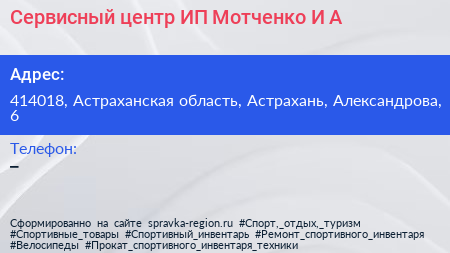 Сервисный центр ИП Мотченко И А

Адрес:

414018, Астраханская область, Астрахань, Александрова, 6

Телефон:

–

Сформированно на сайте spravka-region.ru #Спорт,_отдых,_туризм #Спортивные_товары #Спортивный_инвентарь #Ремонт_спортивного_инвентаря #Велосипеды #Прокат_спортивного_инвентаря_техники